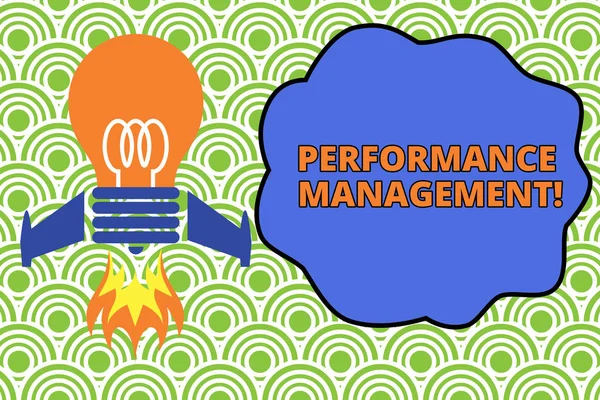 PERFORMANCE MANAGEMENT!